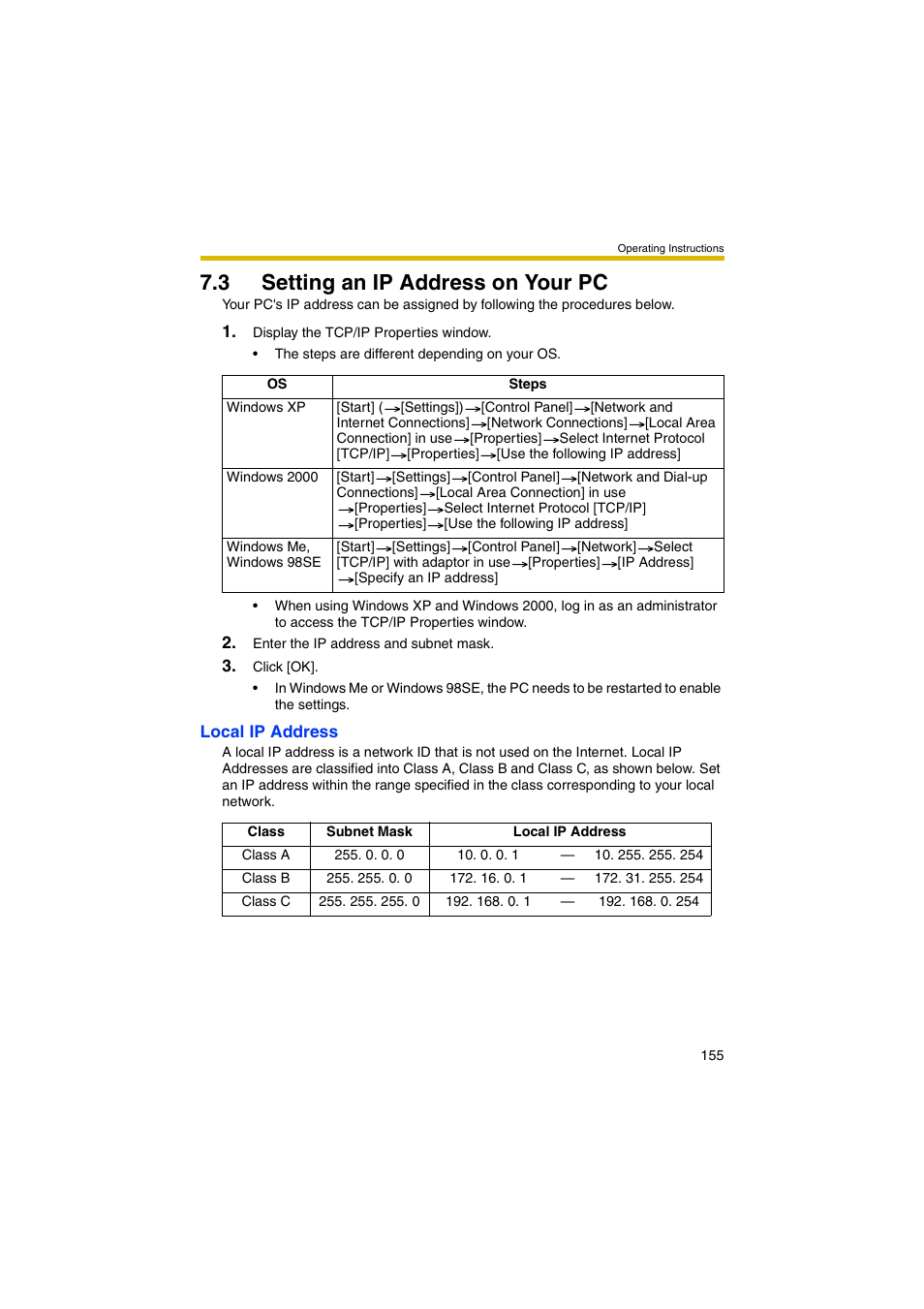 Operating Instructions

7.3 Setting an IP Address on Your PC

Your PC's IP address can be assigned by following the procedures below.

1. Display the TCP/IP Properties window.

• The steps are different depending on your OS.

| OS | Steps |
|---|---|
| Windows XP | [Start] (→[Settings])→[Control Panel]→[Network and Internet Connections]→[Network Connections]→[Local Area Connection] in use→[Properties]→Select Internet Protocol [TCP/IP]→[Properties]→[Use the following IP address] |
| Windows 2000 | [Start]→[Settings]→[Control Panel]→[Network and Dial-up Connections]→[Local Area Connection] in use →[Properties]→Select Internet Protocol [TCP/IP] →[Properties]→[Use the following IP address] |
| Windows Me, Windows 98SE | [Start]→[Settings]→[Control Panel]→[Network]→Select [TCP/IP] with adaptor in use→[Properties]→[IP Address] →[Specify an IP address] |

• When using Windows XP and Windows 2000, log in as an administrator to access the TCP/IP Properties window.

2. Enter the IP address and subnet mask.

3. Click [OK].

• In Windows Me or Windows 98SE, the PC needs to be restarted to enable the settings.

Local IP Address

A local IP address is a network ID that is not used on the Internet. Local IP Addresses are classified into Class A, Class B and Class C, as shown below. Set an IP address within the range specified in the class corresponding to your local network.

| Class | Subnet Mask | Local IP Address |
|---|---|---|
| Class A | 255. 0. 0. 0 | 10. 0. 0. 1 — 10. 255. 255. 254 |
| Class B | 255. 255. 0. 0 | 172. 16. 0. 1 — 172. 31. 255. 254 |
| Class C | 255. 255. 255. 0 | 192. 168. 0. 1 — 192. 168. 0. 254 |

155